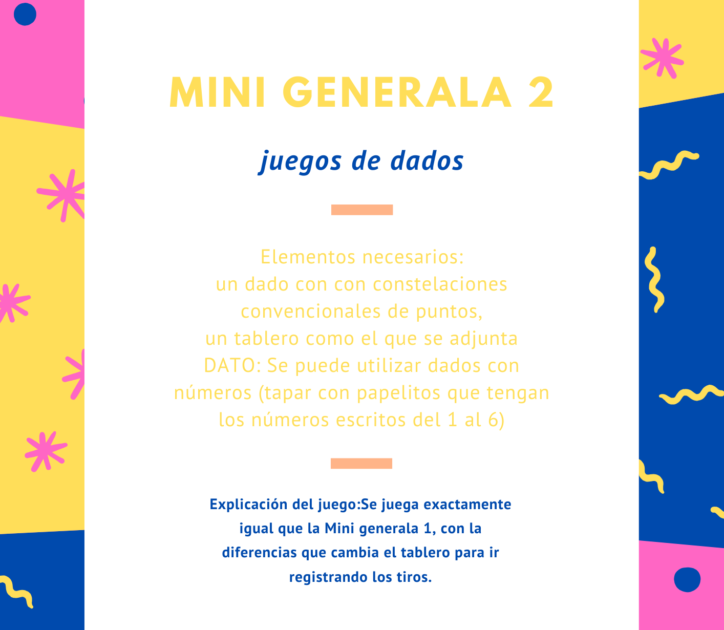 MINI GENERALA 2

juegos de dados

Elementos necesarios:
un dado con con constelaciones convencionales de puntos,
un tablero como el que se adjunta
DATO: Se puede utilizar dados con números (tapar con papelitos que tengan los números escritos del 1 al 6)

Explicación del juego:Se juega exactamente igual que la Mini generala 1, con la diferencias que cambia el tablero para ir registrando los tiros.